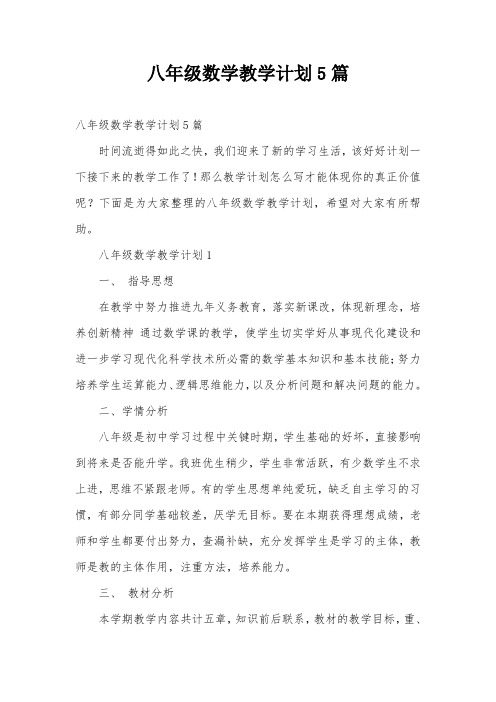 八年级数学教学计划5篇

八年级数学教学计划5篇

时间流逝得如此之快，我们迎来了新的学习生活，该好好计划一下接下来的教学工作了！那么教学计划怎么写才能体现你的真正价值呢？下面是为大家整理的八年级数学教学计划，希望对大家有所帮助。

八年级数学教学计划1

一、 指导思想

在教学中努力推进九年义务教育，落实新课改，体现新理念，培养创新精神 通过数学课的教学，使学生切实学好从事现代化建设和进一步学习现代化科学技术所必需的数学基本知识和基本技能；努力培养学生运算能力、逻辑思维能力，以及分析问题和解决问题的能力。

二、学情分析

八年级是初中学习过程中关键时期，学生基础的好坏，直接影响到将来是否能升学。我班优生稍少，学生非常活跃，有少数学生不求上进，思维不紧跟老师。有的学生思想单纯爱玩，缺乏自主学习的习惯，有部分同学基础较差，厌学无目标。要在本期获得理想成绩，老师和学生都要付出努力，查漏补缺，充分发挥学生是学习的主体，教师是教的主体作用，注重方法，培养能力。

三、 教材分析

本学期教学内容共计五章，知识前后联系，教材的教学目标，重、